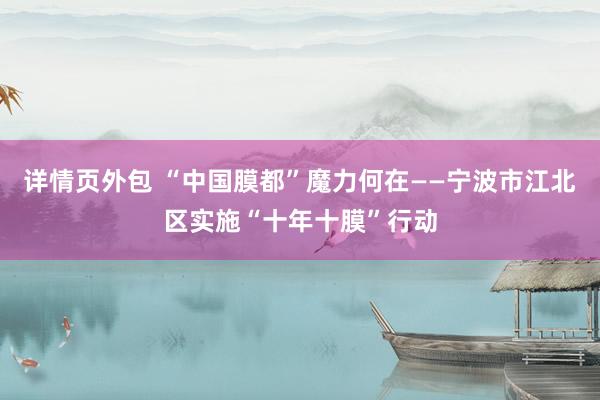 详情页外包 “中国膜都”魔力何在——宁波市江北区实施“十年十膜”行动